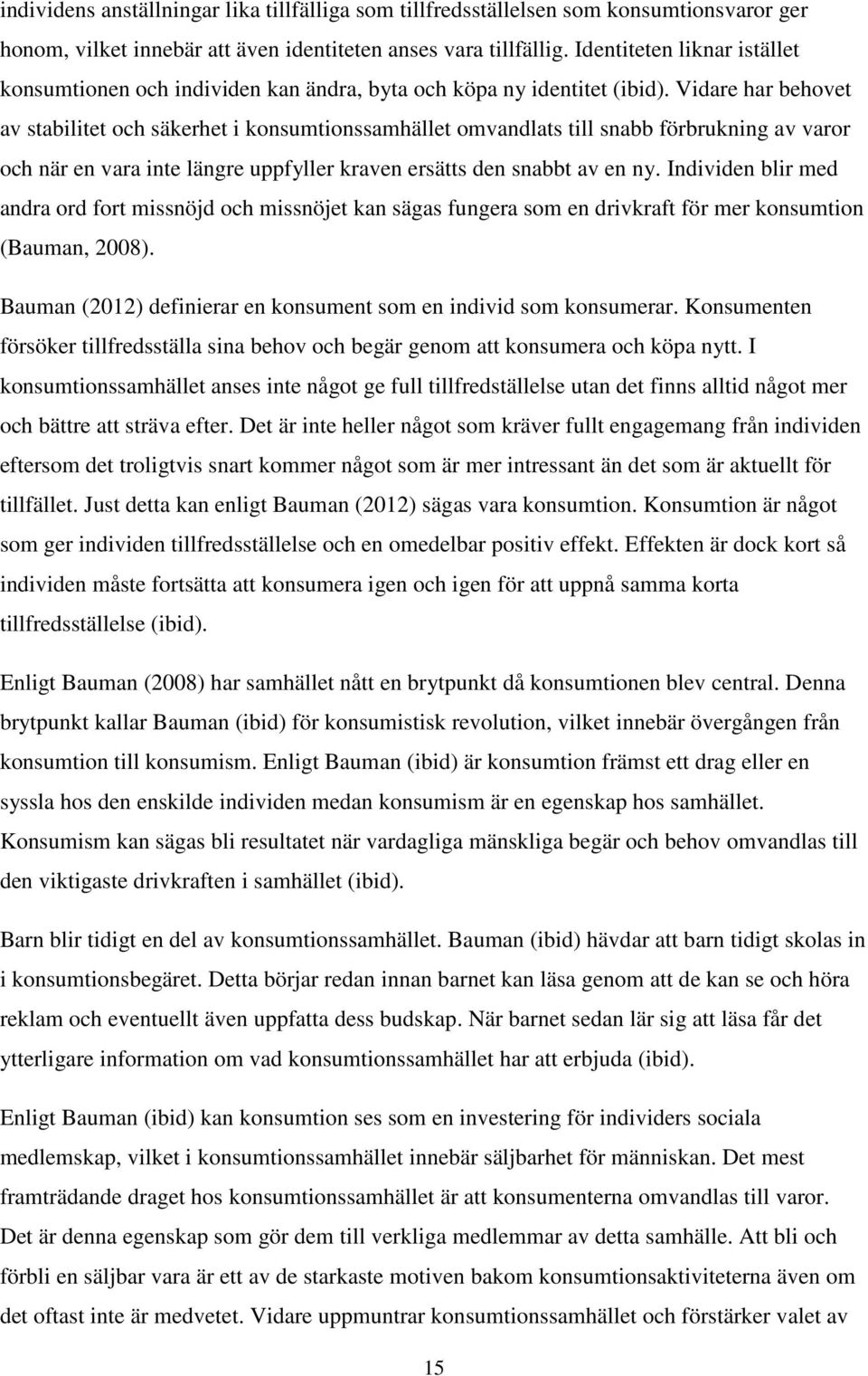 individens anställningar lika tillfälliga som tillfredsställelsen som konsumtionsvaror ger honom, vilket innebär att även identiteten anses vara tillfällig. Identiteten liknar istället konsumtionen och individen kan ändra, byta och köpa ny identitet (ibid). Vidare har behovet av stabilitet och säkerhet i konsumtionssamhället omvandlats till snabb förbrukning av varor och när en vara inte längre uppfyller kraven ersätts den snabbt av en ny. Individen blir med andra ord fort missnöjd och missnöjet kan sägas fungera som en drivkraft för mer konsumtion (Bauman, 2008).

Bauman (2012) definierar en konsument som en individ som konsumerar. Konsumenten försöker tillfredsställa sina behov och begär genom att konsumera och köpa nytt. I konsumtionssamhället anses inte något ge full tillfredställelse utan det finns alltid något mer och bättre att sträva efter. Det är inte heller något som kräver fullt engagemang från individen eftersom det troligtvis snart kommer något som är mer intressant än det som är aktuellt för tillfället. Just detta kan enligt Bauman (2012) sägas vara konsumtion. Konsumtion är något som ger individen tillfredsställelse och en omedelbar positiv effekt. Effekten är dock kort så individen måste fortsätta att konsumera igen och igen för att uppnå samma korta tillfredsställelse (ibid).

Enligt Bauman (2008) har samhället nått en brytpunkt då konsumtionen blev central. Denna brytpunkt kallar Bauman (ibid) för konsumistisk revolution, vilket innebär övergången från konsumtion till konsumism. Enligt Bauman (ibid) är konsumtion främst ett drag eller en syssla hos den enskilde individen medan konsumism är en egenskap hos samhället. Konsumism kan sägas bli resultatet när vardagliga mänskliga begär och behov omvandlas till den viktigaste drivkraften i samhället (ibid).

Barn blir tidigt en del av konsumtionssamhället. Bauman (ibid) hävdar att barn tidigt skolas in i konsumtionsbegäret. Detta börjar redan innan barnet kan läsa genom att de kan se och höra reklam och eventuellt även uppfatta dess budskap. När barnet sedan lär sig att läsa får det ytterligare information om vad konsumtionssamhället har att erbjuda (ibid).

Enligt Bauman (ibid) kan konsumtion ses som en investering för individers sociala medlemskap, vilket i konsumtionssamhället innebär säljbarhet för människan. Det mest framträdande draget hos konsumtionssamhället är att konsumenterna omvandlas till varor. Det är denna egenskap som gör dem till verkliga medlemmar av detta samhälle. Att bli och förbli en säljbar vara är ett av de starkaste motiven bakom konsumtionsaktiviteterna även om det oftast inte är medvetet. Vidare uppmuntrar konsumtionssamhället och förstärker valet av

15